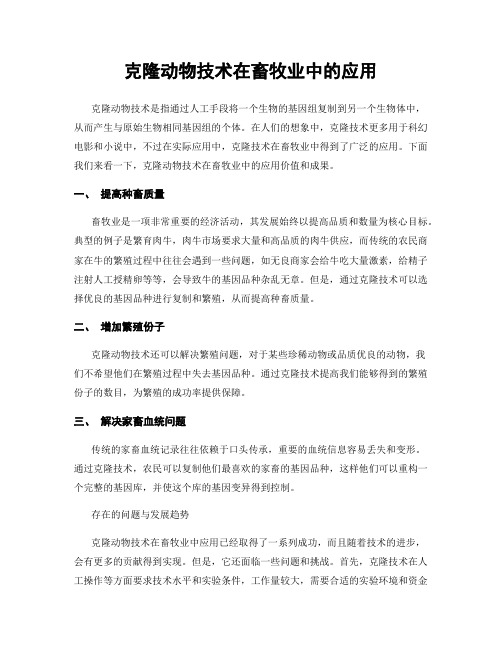 克隆动物技术在畜牧业中的应用

克隆动物技术是指通过人工手段将一个生物的基因组复制到另一个生物体中，从而产生与原始生物相同基因组的个体。在人们的想象中，克隆技术更多用于科幻电影和小说中，不过在实际应用中，克隆技术在畜牧业中得到了广泛的应用。下面我们来看一下，克隆动物技术在畜牧业中的应用价值和成果。

一、 提高种畜质量

畜牧业是一项非常重要的经济活动，其发展始终以提高品质和数量为核心目标。典型的例子是繁育肉牛，肉牛市场要求大量和高品质的肉牛供应，而传统的农民商家在牛的繁殖过程中往往会遇到一些问题，如无良商家会给牛吃大量激素，给精子注射人工授精卵等等，会导致牛的基因品种杂乱无章。但是，通过克隆技术可以选择优良的基因品种进行复制和繁殖，从而提高种畜质量。

二、 增加繁殖份子

克隆动物技术还可以解决繁殖问题，对于某些珍稀动物或品质优良的动物，我们不希望他们在繁殖过程中失去基因品种。通过克隆技术提高我们能够得到的繁殖份子的数目，为繁殖的成功率提供保障。

三、 解决家畜血统问题

传统的家畜血统记录往往依赖于口头传承，重要的血统信息容易丢失和变形。通过克隆技术，农民可以复制他们最喜欢的家畜的基因品种，这样他们可以重构一个完整的基因库，并使这个库的基因变异得到控制。

存在的问题与发展趋势

克隆动物技术在畜牧业中应用已经取得了一系列成功，而且随着技术的进步，会有更多的贡献得到实现。但是，它还面临一些问题和挑战。首先，克隆技术在人工操作等方面要求技术水平和实验条件，工作量较大，需要合适的实验环境和资金